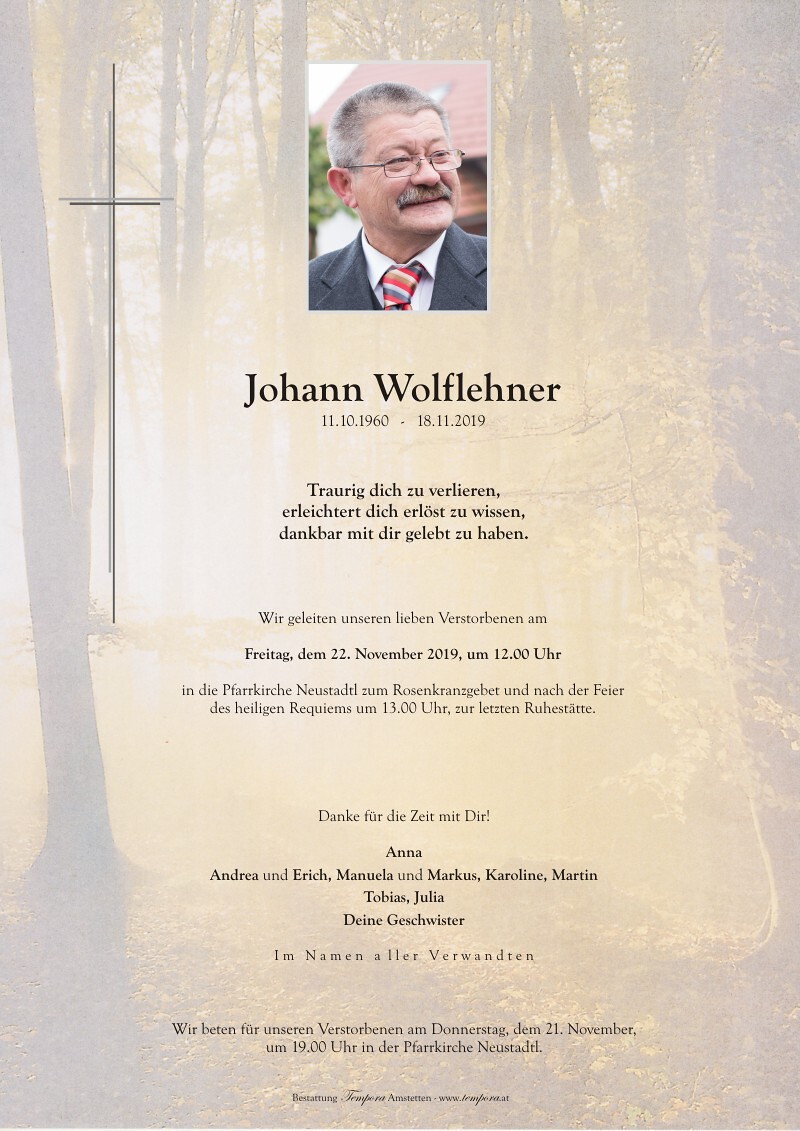 Johann Wolflehner
11.10.1960 - 18.11.2019

Traurig dich zu verlieren,
erleichtert dich erlöst zu wissen,
dankbar mit dir gelebt zu haben.

Wir geleiten unseren lieben Verstorbenen am

Freitag, dem 22. November 2019, um 12.00 Uhr

in die Pfarrkirche Neustadtl zum Rosenkranzgebet und nach der Feier des heiligen Requiems um 13.00 Uhr, zur letzten Ruhestätte.

Danke für die Zeit mit Dir!

Anna
Andrea und Erich, Manuela und Markus, Karoline, Martin
Tobias, Julia
Deine Geschwister

Im Namen aller Verwandten

Wir beten für unseren Verstorbenen am Donnerstag, dem 21. November, um 19.00 Uhr in der Pfarrkirche Neustadtl.

Bestattung Tempora Amstetten - www.tempora.at